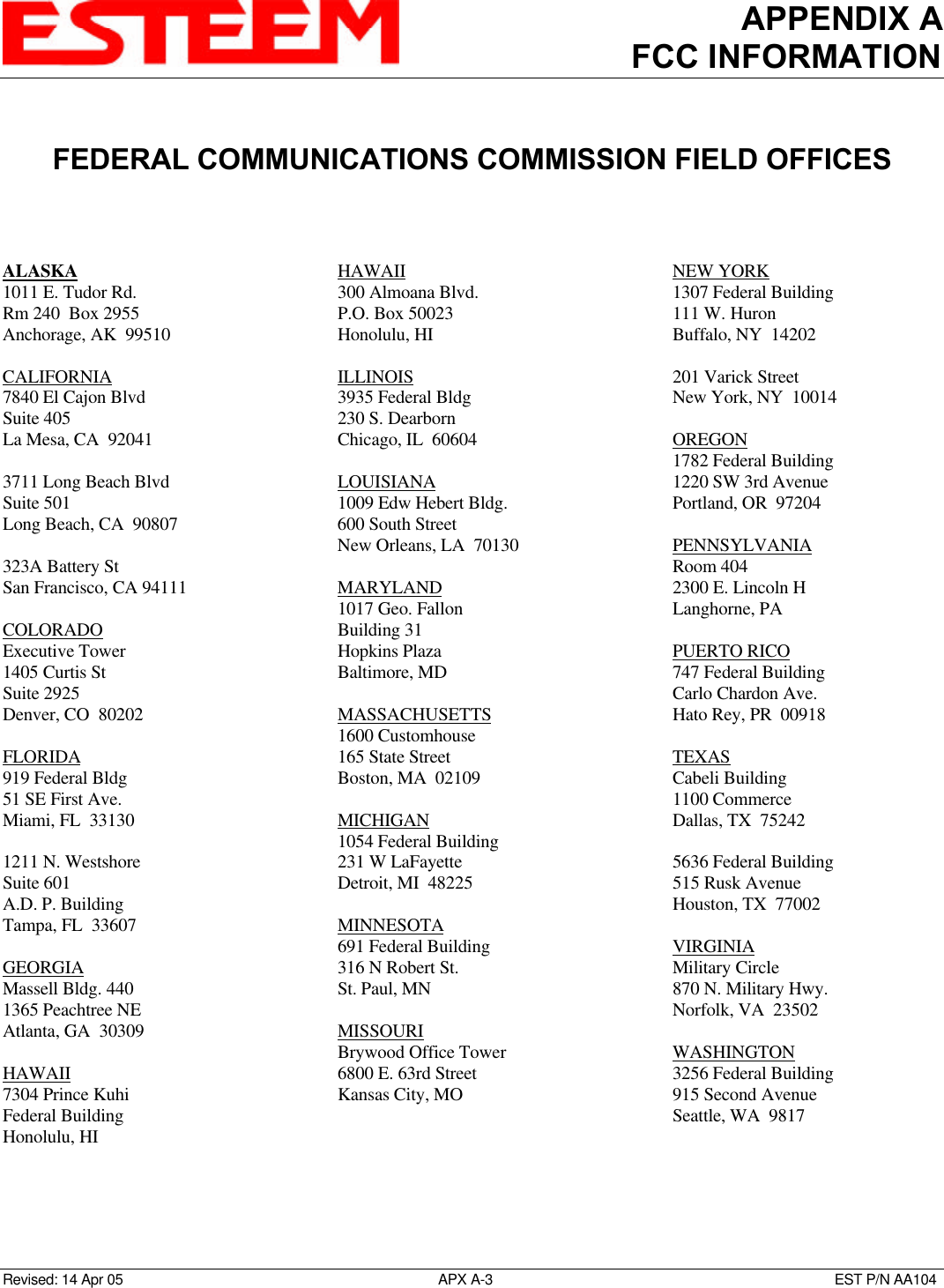 ESTEEM

APPENDIX A
FCC INFORMATION

FEDERAL COMMUNICATIONS COMMISSION FIELD OFFICES

ALASKA
1011 E. Tudor Rd.
Rm 240 Box 2955
Anchorage, AK 99510

CALIFORNIA
7840 El Cajon Blvd
Suite 405
La Mesa, CA 92041

3711 Long Beach Blvd
Suite 501
Long Beach, CA 90807

323A Battery St
San Francisco, CA 94111

COLORADO
Executive Tower
1405 Curtis St
Suite 2925
Denver, CO 80202

FLORIDA
919 Federal Bldg
51 SE First Ave.
Miami, FL 33130

1211 N. Westshore
Suite 601
A.D. P. Building
Tampa, FL 33607

GEORGIA
Massell Bldg. 440
1365 Peachtree NE
Atlanta, GA 30309

HAWAII
7304 Prince Kuhi
Federal Building
Honolulu, HI

HAWAII
300 Almoana Blvd.
P.O. Box 50023
Honolulu, HI

ILLINOIS
3935 Federal Bldg
230 S. Dearborn
Chicago, IL 60604

LOUISIANA
1009 Edw Hebert Bldg.
600 South Street
New Orleans, LA 70130

MARYLAND
1017 Geo. Fallon
Building 31
Hopkins Plaza
Baltimore, MD

MASSACHUSETTS
1600 Customhouse
165 State Street
Boston, MA 02109

MICHIGAN
1054 Federal Building
231 W LaFayette
Detroit, MI 48225

MINNESOTA
691 Federal Building
316 N Robert St.
St. Paul, MN

MISSOURI
Brywood Office Tower
6800 E. 63rd Street
Kansas City, MO

NEW YORK
1307 Federal Building
111 W. Huron
Buffalo, NY 14202

201 Varick Street
New York, NY 10014

OREGON
1782 Federal Building
1220 SW 3rd Avenue
Portland, OR 97204

PENNSYLVANIA
Room 404
2300 E. Lincoln H
Langhorne, PA

PUERTO RICO
747 Federal Building
Carlo Chardon Ave.
Hato Rey, PR 00918

TEXAS
Cabeli Building
1100 Commerce
Dallas, TX 75242

5636 Federal Building
515 Rusk Avenue
Houston, TX 77002

VIRGINIA
Military Circle
870 N. Military Hwy.
Norfolk, VA 23502

WASHINGTON
3256 Federal Building
915 Second Avenue
Seattle, WA 9817

Revised: 14 Apr 05 APX A-3 EST P/N AA104